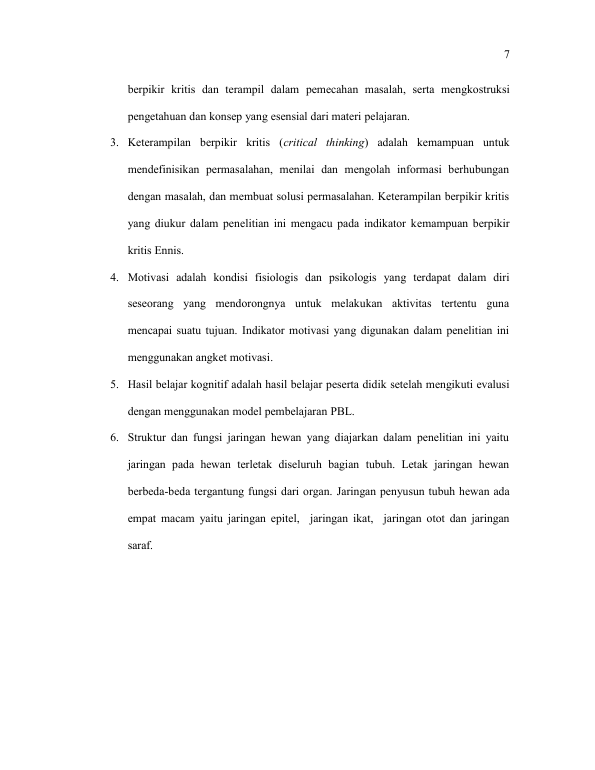 7

berpikir kritis dan terampil dalam pemecahan masalah, serta mengkostruksi pengetahuan dan konsep yang esensial dari materi pelajaran.

3. Keterampilan berpikir kritis (critical thinking) adalah kemampuan untuk mendefinisikan permasalahan, menilai dan mengolah informasi berhubungan dengan masalah, dan membuat solusi permasalahan. Keterampilan berpikir kritis yang diukur dalam penelitian ini mengacu pada indikator kemampuan berpikir kritis Ennis.

4. Motivasi adalah kondisi fisiologis dan psikologis yang terdapat dalam diri seseorang yang mendorongnya untuk melakukan aktivitas tertentu guna mencapai suatu tujuan. Indikator motivasi yang digunakan dalam penelitian ini menggunakan angket motivasi.

5. Hasil belajar kognitif adalah hasil belajar peserta didik setelah mengikuti evalusi dengan menggunakan model pembelajaran PBL.

6. Struktur dan fungsi jaringan hewan yang diajarkan dalam penelitian ini yaitu jaringan pada hewan terletak diseluruh bagian tubuh. Letak jaringan hewan berbeda-beda tergantung fungsi dari organ. Jaringan penyusun tubuh hewan ada empat macam yaitu jaringan epitel, jaringan ikat, jaringan otot dan jaringan saraf.